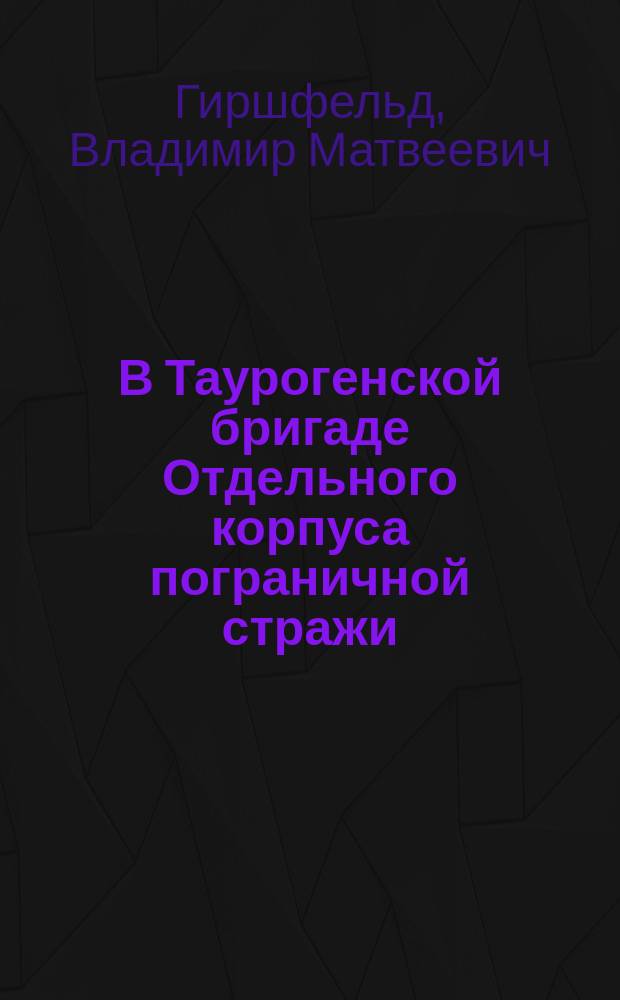 Гиршфельд, Владимир Матвеевич

В Таурогенской бригаде Отдельного корпуса пограничной стражи